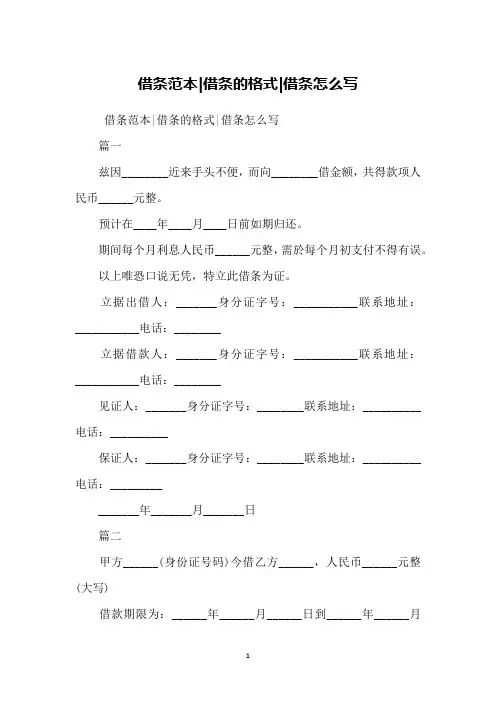 借条范本|借条的格式|借条怎么写

借条范本|借条的格式|借条怎么写

篇一

兹因________近来手头不便，而向________借金额，共得款项人民币______元整。

预计在____年____月____日前如期归还。

期间每个月利息人民币______元整，需於每个月初支付不得有误。

以上唯恐口说无凭，特立此借条为证。

立据出借人：_______身分证字号：___________联系地址：___________电话：________

立据借款人：_______身分证字号：___________联系地址：___________电话：________

见证人：_______身分证字号：________联系地址：__________电话：__________

保证人：_______身分证字号：________联系地址：__________电话：_________

_______年_______月_______日

篇二

甲方______（身份证号码）今借乙方______，人民币______元整（大写）

借款期限为：______年______月______日到______年______月

1